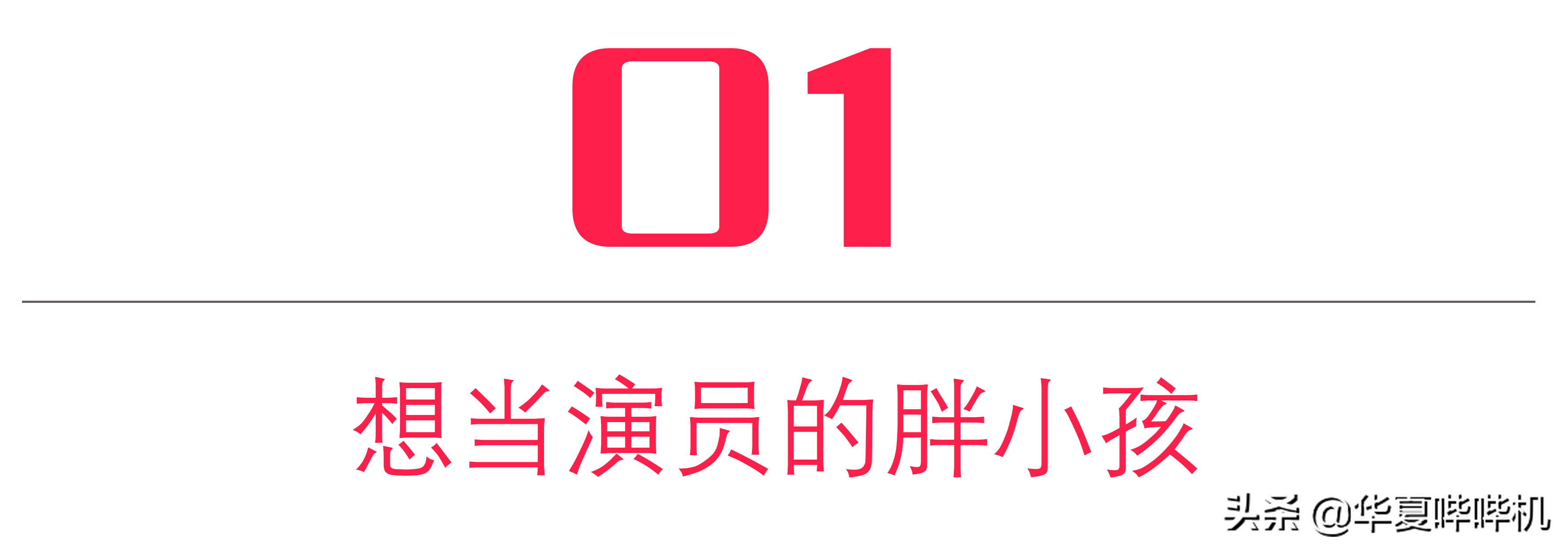 01

想当演员的胖小孩

头条 @华夏哔哔机